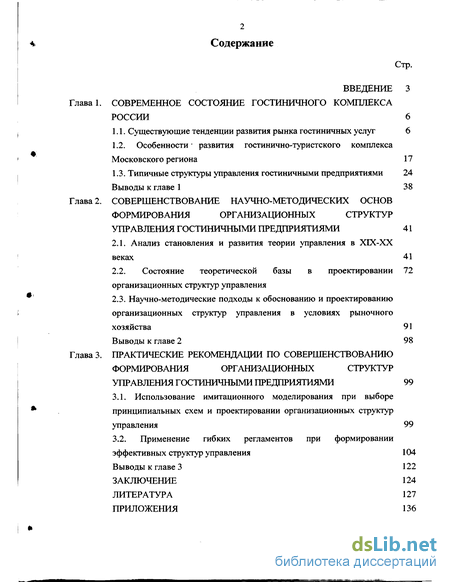 2

Содержание

Стр.

ВВЕДЕНИЕ 3

Глава 1. СОВРЕМЕННОЕ СОСТОЯНИЕ ГОСТИНИЧНОГО КОМПЛЕКСА РОССИИ 6

1.1. Существующие тенденции развития рынка гостиничных услуг 6

1.2. Особенности развития гостинично-туристского комплекса Московского региона 17

1.3. Типичные структуры управления гостиничными предприятиями 24

Выводы к главе 1 38

Глава 2. СОВЕРШЕНСТВОВАНИЕ НАУЧНО-МЕТОДИЧЕСКИХ ОСНОВ ФОРМИРОВАНИЯ ОРГАНИЗАЦИОННЫХ СТРУКТУР УПРАВЛЕНИЯ ГОСТИНИЧНЫМИ ПРЕДПРИЯТИЯМИ 41

2.1. Анализ становления и развития теории управления в XIX-XX веках 41

2.2. Состояние теоретической базы в проектировании организационных структур управления 72

2.3. Научно-методические подходы к обоснованию и проектированию организационных структур управления в условиях рыночного хозяйства 91

Выводы к главе 2 98

Глава 3. ПРАКТИЧЕСКИЕ РЕКОМЕНДАЦИИ ПО СОВЕРШЕНСТВОВАНИЮ ФОРМИРОВАНИЯ ОРГАНИЗАЦИОННЫХ СТРУКТУР УПРАВЛЕНИЯ ГОСТИНИЧНЫМИ ПРЕДПРИЯТИЯМИ 99

3.1. Использование имитационного моделирования при выборе принципиальных схем и проектировании организационных структур управления 99

3.2. Применение гибких регламентов при формировании эффективных структур управления 104

Выводы к главе 3 122

ЗАКЛЮЧЕНИЕ 124

ЛИТЕРАТУРА 127

ПРИЛОЖЕНИЯ 136

dsLib.net
библиотека диссертаций